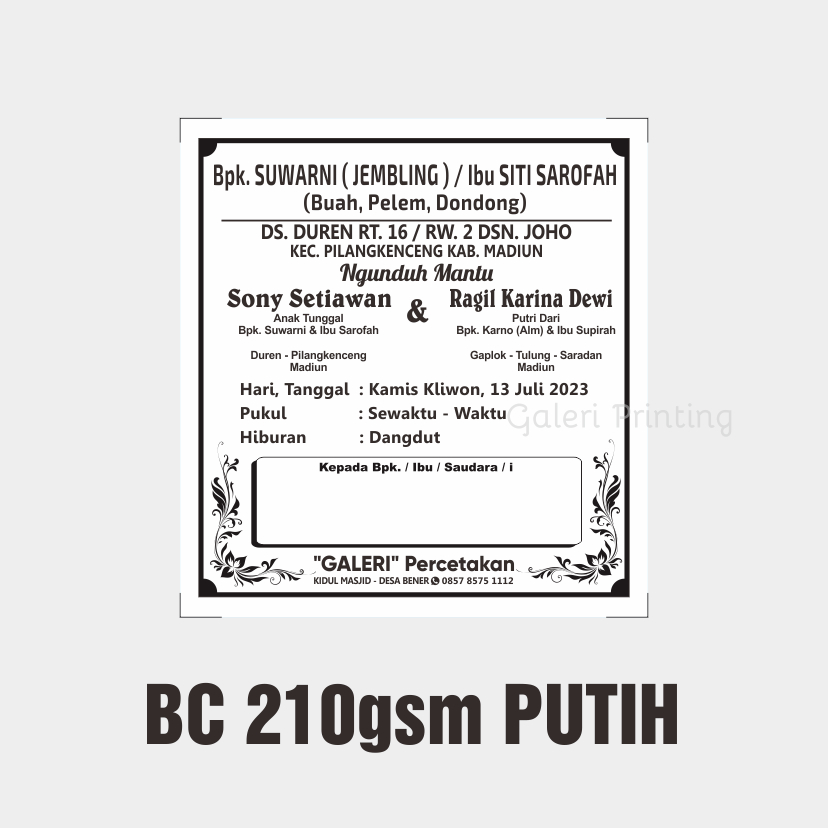 Bpk. SUWARNI ( JEMBLING ) / Ibu SITI SAROFAH
(Buah, Pelem, Dondong)

DS. DUREN RT. 16 / RW. 2 DSN. JOHO
KEC. PILANGKENCENG KAB. MADIUN

Ngunduh Mantu

Sony Setiawan
Anak Tunggal
Bpk. Suwarni & Ibu Sarofah

Duren - Pilangkenceng
Madiun

&

Ragil Karina Dewi
Putri Dari
Bpk. Karno (Alm) & Ibu Supirah

Gaplok - Tulung - Saradan
Madiun

Hari, Tanggal : Kamis Kliwon, 13 Juli 2023
Pukul : Sewaktu - Waktu
Hiburan : Dangdut

Galeri Printing

Kepada Bpk. / Ibu / Saudara / i

"GALERI" Percetakan
KIDUL MASJID - DESA BENER 0857 8575 1112

BC 210gsm PUTIH